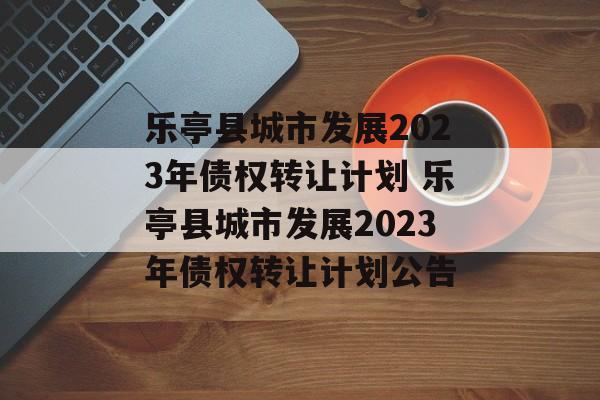 乐亭县城市发展2023年债权转让计划 乐亭县城市发展2023年债权转让计划公告